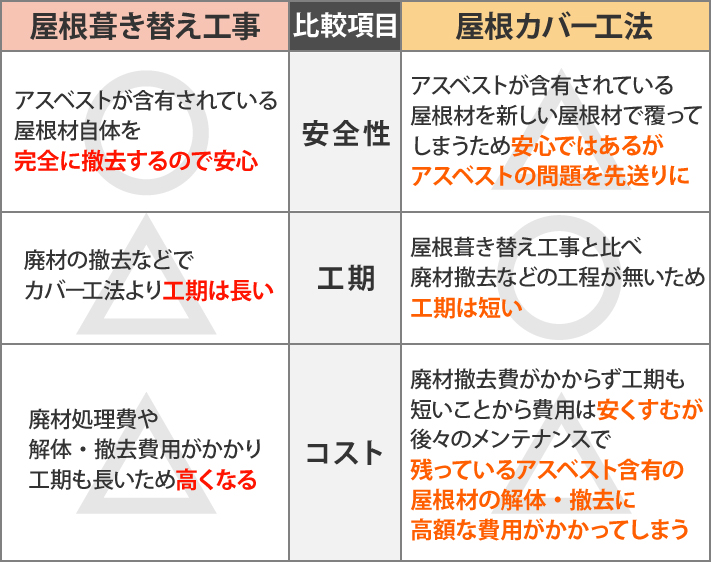 | 屋根葺き替え工事 | 比較項目 | 屋根カバー工法 |
|---|---|---|
| アスベストが含有されている屋根材自体を完全に撤去するので安心 | 安全性 | アスベストが含有されている屋根材を新しい屋根材で覆ってしまうため安心ではあるがアスベストの問題を先送りに |
| 廃材の撤去などでカバー工法より工期は長い | 工期 | 屋根葺き替え工事と比べ廃材撤去などの工程が無いため工期は短い |
| 廃材処理費や解体・撤去費用がかかり工期も長いため高くなる | コスト | 廃材撤去費がかからず工期も短いことから費用は安くすむが後々のメンテナンスで残っているアスベスト含有の屋根材の解体・撤去に高額な費用がかかってしまう |